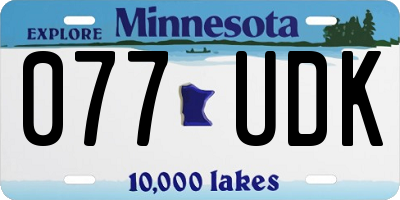 EXPLORE Minnesota

077 UDK

10,000 lakes